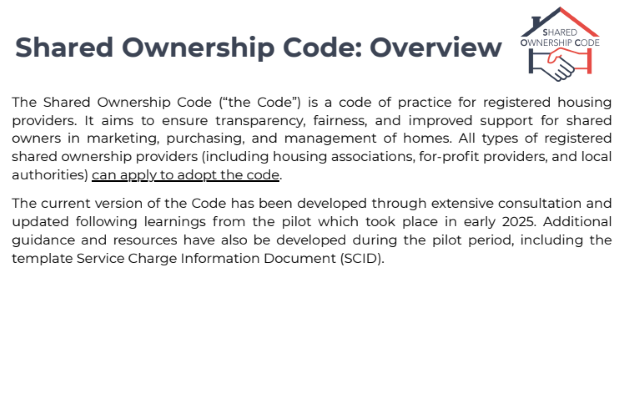 Shared Ownership Code: Overview

SHARED OWNERSHIP CODE

The Shared Ownership Code ("the Code") is a code of practice for registered housing providers. It aims to ensure transparency, fairness, and improved support for shared owners in marketing, purchasing, and management of homes. All types of registered shared ownership providers (including housing associations, for-profit providers, and local authorities) can apply to adopt the code.

The current version of the Code has been developed through extensive consultation and updated following learnings from the pilot which took place in early 2025. Additional guidance and resources have also be developed during the pilot period, including the template Service Charge Information Document (SCID).